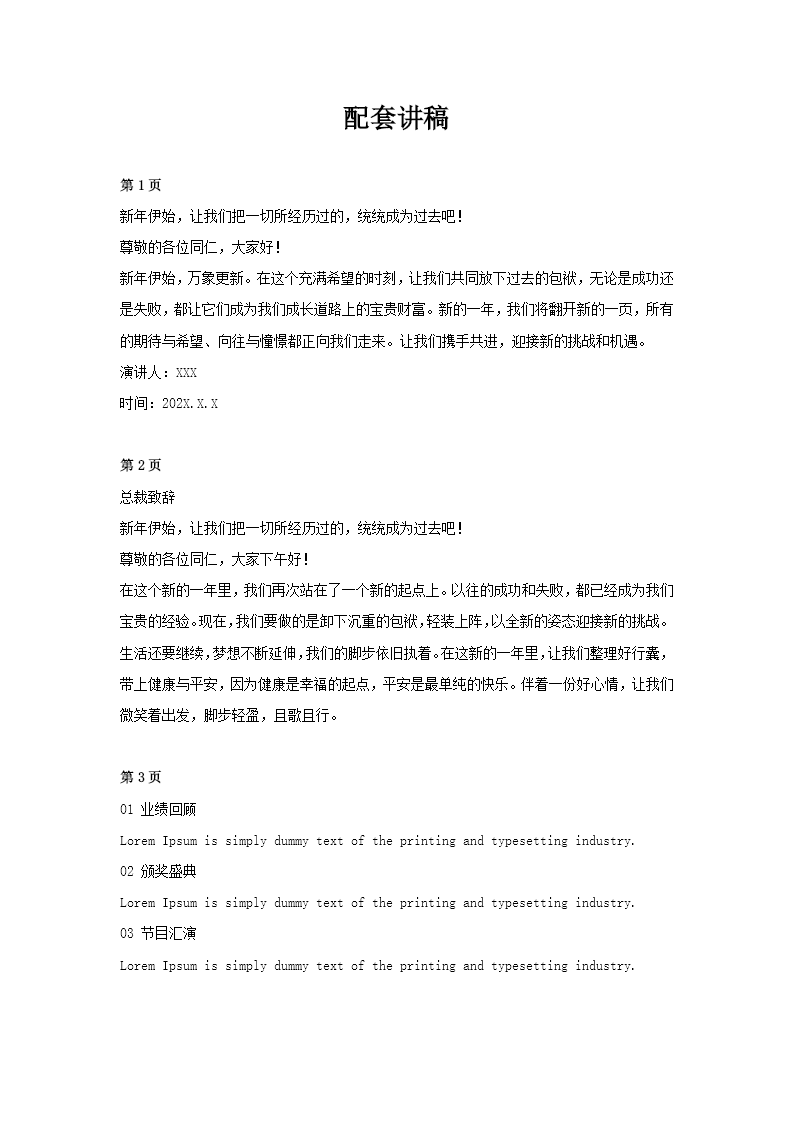 配套讲稿

第 1 页

新年伊始，让我们把一切所经历过的，统统成为过去吧！

尊敬的各位同仁，大家好！

新年伊始，万象更新。在这个充满希望的时刻，让我们共同放下过去的包袱，无论是成功还是失败，都让它们成为我们成长道路上的宝贵财富。新的一年，我们将翻开新的一页，所有的期待与希望、向往与憧憬都正向我们走来。让我们携手共进，迎接新的挑战和机遇。

演讲人：XXX

时间：202X.X.X

第 2 页

总裁致辞

新年伊始，让我们把一切所经历过的，统统成为过去吧！

尊敬的各位同仁，大家下午好！

在这个新的一年里，我们再次站在了一个新的起点上。以往的成功和失败，都已经成为我们宝贵的经验。现在，我们要做的是卸下沉重的包袱，轻装上阵，以全新的姿态迎接新的挑战。生活还要继续，梦想不断延伸，我们的脚步依旧执着。在这新的一年里，让我们整理好行囊，带上健康与平安，因为健康是幸福的起点，平安是最单纯的快乐。伴着一份好心情，让我们微笑着出发，脚步轻盈，且歌且行。

第 3 页

01 业绩回顾

Lorem Ipsum is simply dummy text of the printing and typesetting industry.

02 颁奖盛典

Lorem Ipsum is simply dummy text of the printing and typesetting industry.

03 节目汇演

Lorem Ipsum is simply dummy text of the printing and typesetting industry.